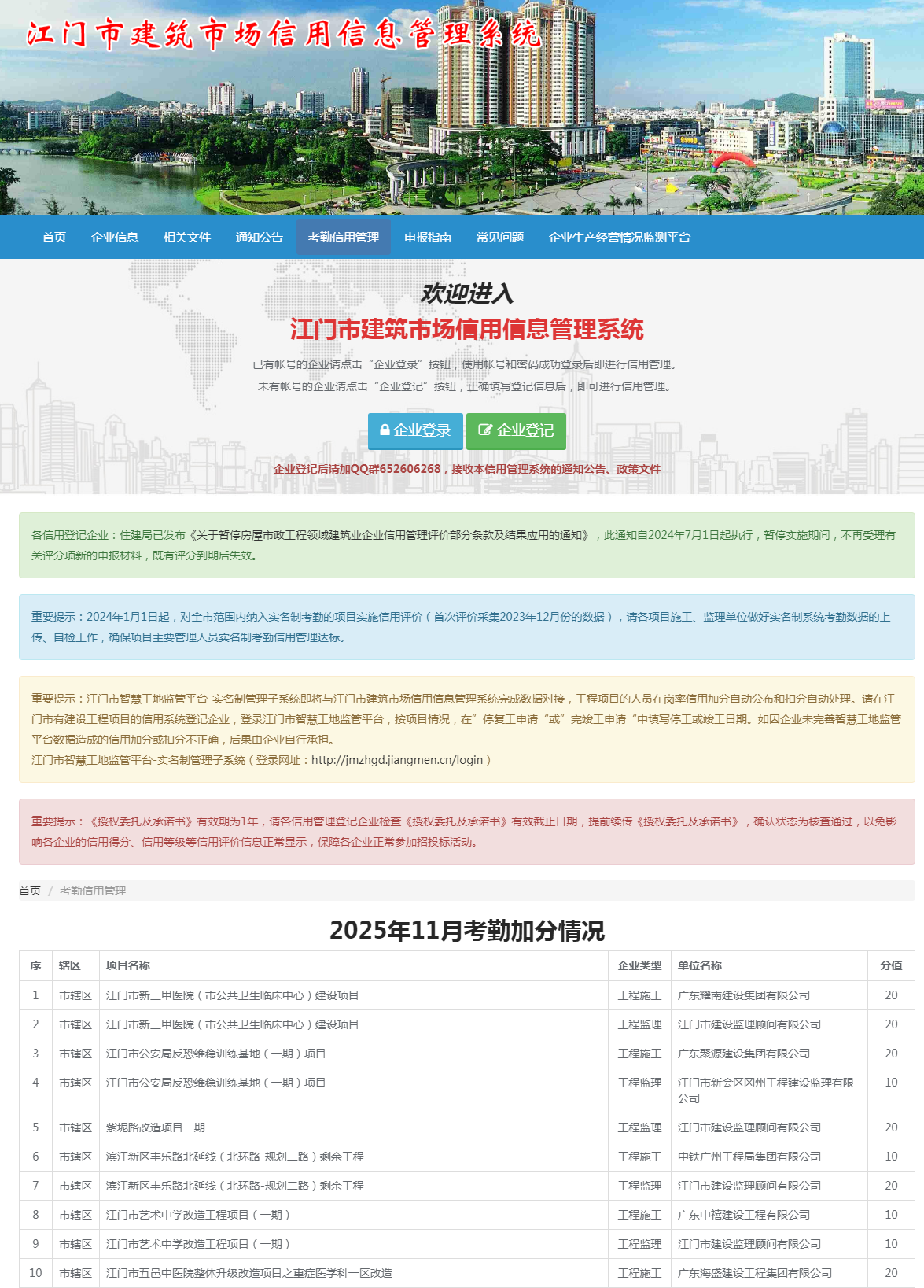 江门市建筑市场信用信息管理系统

首页 企业信息 相关文件 通知公告 考勤信用管理 申报指南 常见问题 企业生产经营情况监测平台

欢迎进入
江门市建筑市场信用信息管理系统

已有帐号的企业请点击“企业登录”按钮，使用帐号和密码成功登录后即进行信用管理。
未有帐号的企业请点击“企业登记”按钮，正确填写登记信息后，即可进行信用管理。

企业登录 企业登记

企业登记后请加QQ群652606268，接收本信用管理系统的通知公告、政策文件

各信用登记企业：住建局已发布《关于暂停房屋市政工程领域建筑业企业信用管理评价部分条款及结果应用的通知》，此通知自2024年7月1日起执行，暂停实施期间，不再受理有关评分项新的申报材料，既有评分到期后失效。

重要提示：2024年1月1日起，对全市范围内纳入实名制考勤的项目实施信用评价（首次评价采集2023年12月份的数据），请各项目施工、监理单位做好实名制系统考勤数据的上传、自检工作，确保项目主要管理人员实名制考勤信用管理达标。

重要提示：江门市智慧工地监管平台-实名制管理子系统即将与江门市建筑市场信用信息管理系统完成数据对接，工程项目的人员在岗率信用加分自动公布和扣分自动处理。请在江门市有建设工程项目的信用系统登记企业，登录江门市智慧工地监管平台，按项目情况，在”停复工申请“或”完竣工申请“中填写停工或竣工日期。如因企业未完善智慧工地监管平台数据造成的信用加分或扣分不正确，后果由企业自行承担。
江门市智慧工地监管平台-实名制管理子系统（登录网址：http://jmzhgd.jiangmen.cn/login）

重要提示：《授权委托及承诺书》有效期为1年，请各信用管理登记企业检查《授权委托及承诺书》有效截止日期，提前续传《授权委托及承诺书》，确认状态为核查通过，以免影响各企业的信用得分、信用等级等信用评价信息正常显示，保障各企业正常参加招投标活动。

首页 / 考勤信用管理

2025年11月考勤加分情况

| 序 | 辖区 | 项目名称 | 企业类型 | 单位名称 | 分值 |
|---|---|---|---|---|---|
| 1 | 市辖区 | 江门市新三甲医院（市公共卫生临床中心）建设项目 | 工程施工 | 广东耀南建设集团有限公司 | 20 |
| 2 | 市辖区 | 江门市新三甲医院（市公共卫生临床中心）建设项目 | 工程监理 | 江门市建设监理顾问有限公司 | 20 |
| 3 | 市辖区 | 江门市公安局反恐维稳训练基地（一期）项目 | 工程施工 | 广东聚源建设集团有限公司 | 20 |
| 4 | 市辖区 | 江门市公安局反恐维稳训练基地（一期）项目 | 工程监理 | 江门市新会区冈州工程建设监理有限公司 | 10 |
| 5 | 市辖区 | 紫坭路改造项目一期 | 工程监理 | 江门市建设监理顾问有限公司 | 20 |
| 6 | 市辖区 | 滨江新区丰乐路北延线（北环路-规划二路）剩余工程 | 工程施工 | 中铁广州工程局集团有限公司 | 10 |
| 7 | 市辖区 | 滨江新区丰乐路北延线（北环路-规划二路）剩余工程 | 工程监理 | 江门市建设监理顾问有限公司 | 20 |
| 8 | 市辖区 | 江门市艺术中学改造工程项目（一期） | 工程施工 | 广东中禧建设工程有限公司 | 10 |
| 9 | 市辖区 | 江门市艺术中学改造工程项目（一期） | 工程监理 | 江门市建设监理顾问有限公司 | 10 |
| 10 | 市辖区 | 江门市五邑中医院整体升级改造项目之重症医学科一区改造 | 工程施工 | 广东海盛建设工程集团有限公司 | 20 |